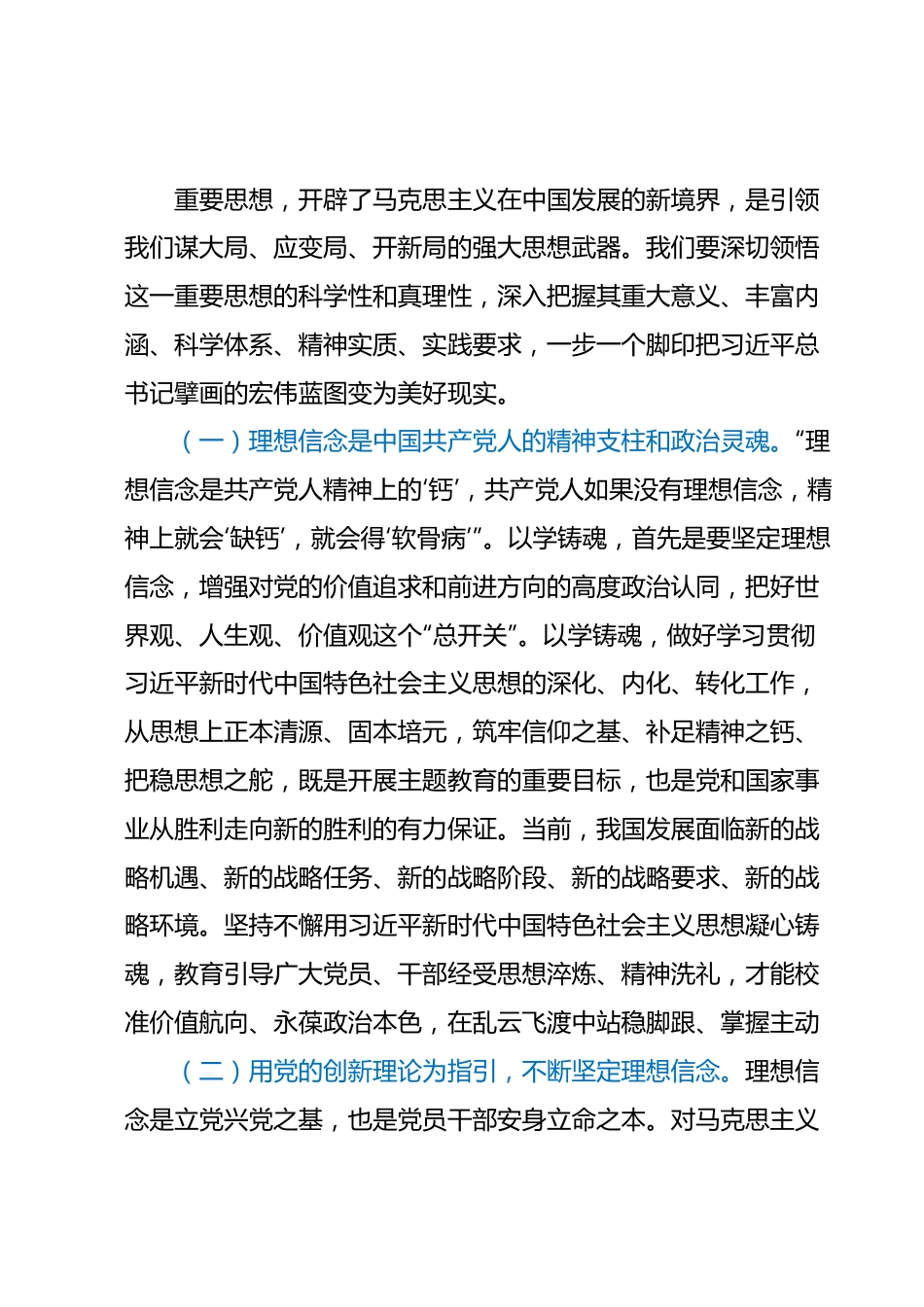 重要思想，开辟了马克思主义在中国发展的新境界，是引领我们谋大局、应变局、开新局的强大思想武器。我们要深切领悟这一重要思想的科学性和真理性，深入把握其重大意义、丰富内涵、科学体系、精神实质、实践要求，一步一个脚印把习近平总书记擘画的宏伟蓝图变为美好现实。

（一）理想信念是中国共产党人的精神支柱和政治灵魂。“理想信念是共产党人精神上的‘钙’，共产党人如果没有理想信念，精神上就会‘缺钙’，就会得‘软骨病’”。以学铸魂，首先是要坚定理想信念，增强对党的价值追求和前进方向的高度政治认同，把好世界观、人生观、价值观这个“总开关”。以学铸魂，做好学习贯彻习近平新时代中国特色社会主义思想的深化、内化、转化工作，从思想上正本清源、固本培元，筑牢信仰之基、补足精神之钙、把稳思想之舵，既是开展主题教育的重要目标，也是党和国家事业从胜利走向新的胜利的有力保证。当前，我国发展面临新的战略机遇、新的战略任务、新的战略阶段、新的战略要求、新的战略环境。坚持不懈用习近平新时代中国特色社会主义思想凝心铸魂，教育引导广大党员、干部经受思想淬炼、精神洗礼，才能校准价值航向、永葆政治本色，在乱云飞渡中站稳脚跟、掌握主动

（二）用党的创新理论为指引，不断坚定理想信念。理想信念是立党兴党之基，也是党员干部安身立命之本。对马克思主义